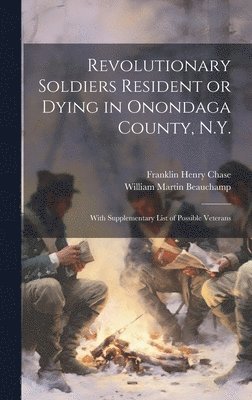 Revolutionary Soldiers Resident or Dying in Onondaga County, N.Y.

Franklin Henry Chase
William Martin Beauchamp

With Supplementary List of Possible Veterans